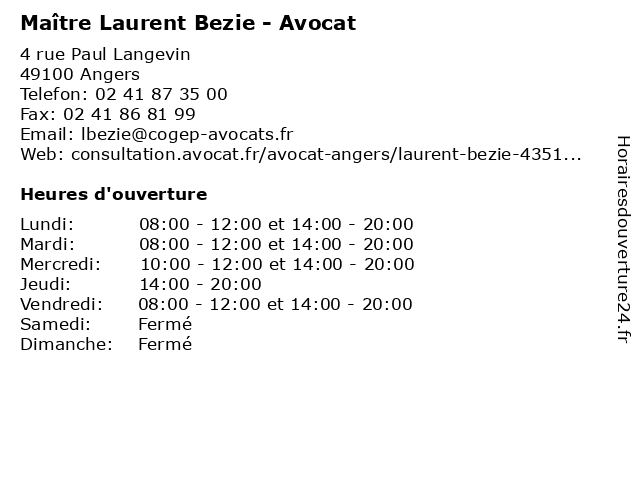 Maître Laurent Bezie - Avocat

4 rue Paul Langevin
49100 Angers
Telefon: 02 41 87 35 00
Fax: 02 41 86 81 99
Email: lbezie@cogep-avocats.fr
Web: consultation.avocat.fr/avocat-angers/laurent-bezie-4351...

Heures d'ouverture

| | |
|---|---|
| Lundi: | 08:00 - 12:00 et 14:00 - 20:00 |
| Mardi: | 08:00 - 12:00 et 14:00 - 20:00 |
| Mercredi: | 10:00 - 12:00 et 14:00 - 20:00 |
| Jeudi: | 14:00 - 20:00 |
| Vendredi: | 08:00 - 12:00 et 14:00 - 20:00 |
| Samedi: | Fermé |
| Dimanche: | Fermé |

Horairesdouverture24.fr